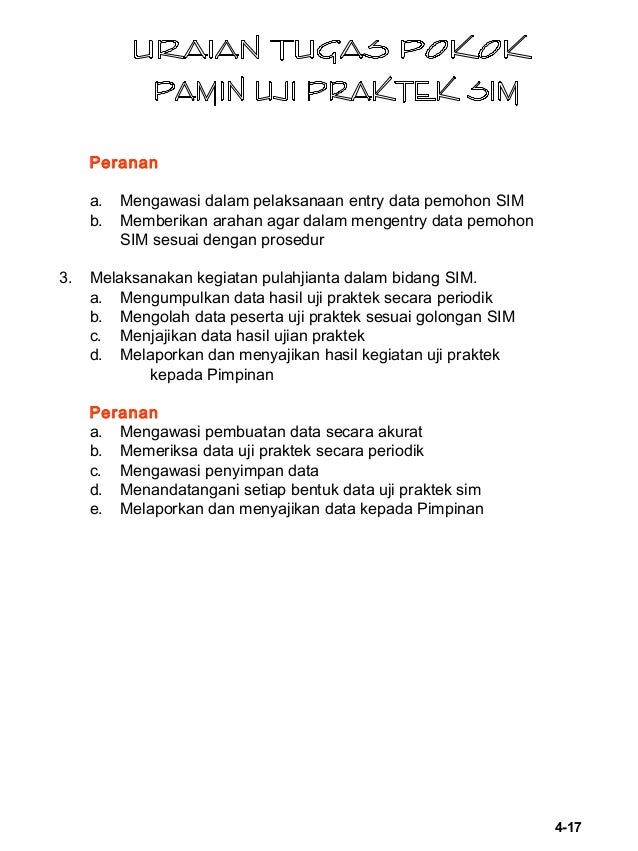 URAIAN TUGAS POKOK
PAMIN UJI PRAKTEK SIM

Peranan

a. Mengawasi dalam pelaksanaan entry data pemohon SIM
b. Memberikan arahan agar dalam mengentry data pemohon SIM sesuai dengan prosedur

3. Melaksanakan kegiatan pulahjianta dalam bidang SIM.
a. Mengumpulkan data hasil uji praktek secara periodik
b. Mengolah data peserta uji praktek sesuai golongan SIM
c. Menjajikan data hasil ujian praktek
d. Melaporkan dan menyajikan hasil kegiatan uji praktek kepada Pimpinan

Peranan
a. Mengawasi pembuatan data secara akurat
b. Memeriksa data uji praktek secara periodik
c. Mengawasi penyimpan data
d. Menandatangani setiap bentuk data uji praktek sim
e. Melaporkan dan menyajikan data kepada Pimpinan

4-17